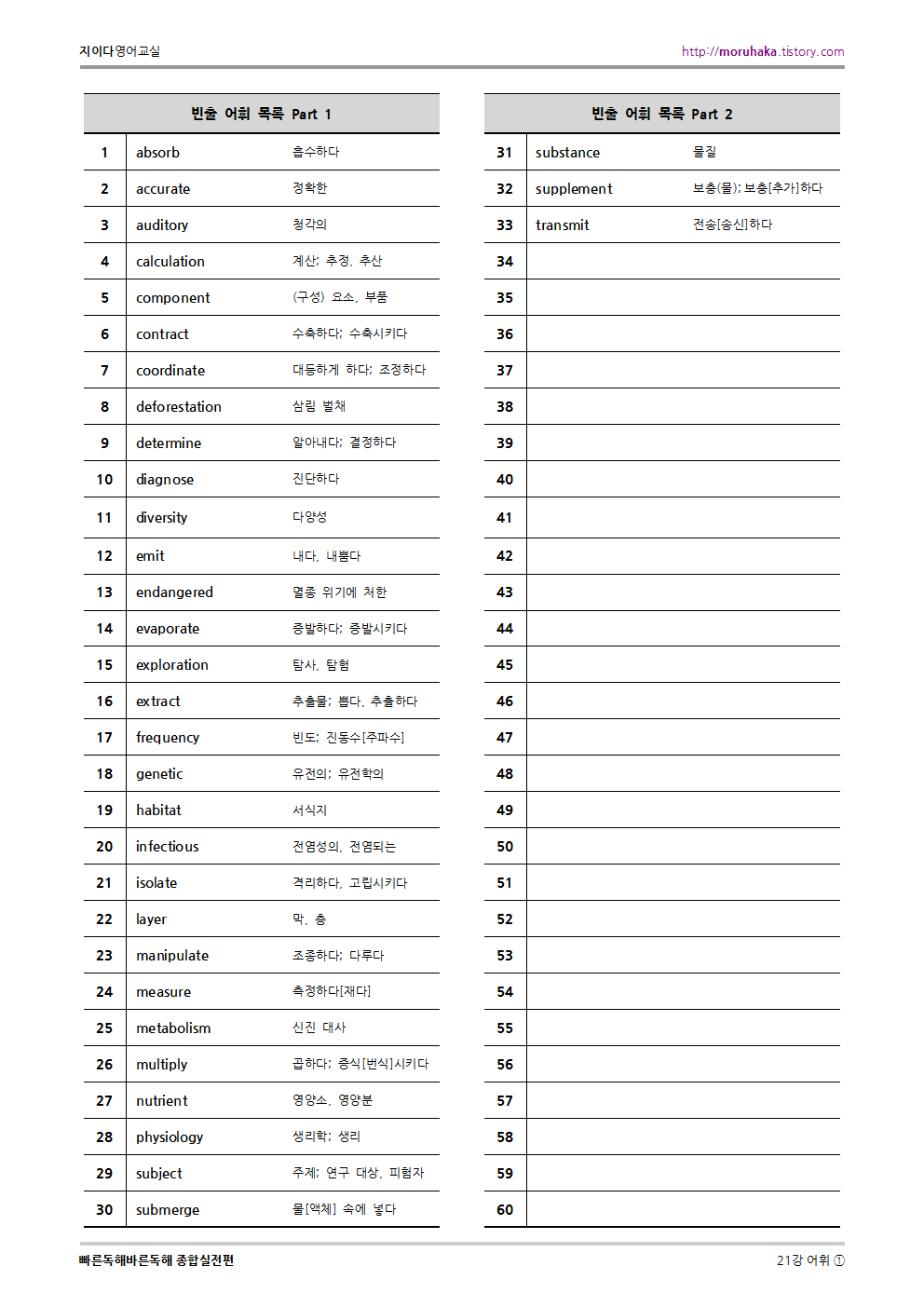 지이다영어교실

http://moruhaka.tistory.com

| 빈출 어휘 목록 Part 1 | | |
|---|---|---|
| 1 | absorb | 흡수하다 |
| 2 | accurate | 정확한 |
| 3 | auditory | 청각의 |
| 4 | calculation | 계산; 추정, 추산 |
| 5 | component | (구성) 요소, 부품 |
| 6 | contract | 수축하다; 수축시키다 |
| 7 | coordinate | 대등하게 하다; 조정하다 |
| 8 | deforestation | 삼림 벌채 |
| 9 | determine | 알아내다; 결정하다 |
| 10 | diagnose | 진단하다 |
| 11 | diversity | 다양성 |
| 12 | emit | 내다, 내뿜다 |
| 13 | endangered | 멸종 위기에 처한 |
| 14 | evaporate | 증발하다; 증발시키다 |
| 15 | exploration | 탐사, 탐험 |
| 16 | extract | 추출물; 뽑다, 추출하다 |
| 17 | frequency | 빈도; 진동수[주파수] |
| 18 | genetic | 유전의; 유전학의 |
| 19 | habitat | 서식지 |
| 20 | infectious | 전염성의, 전염되는 |
| 21 | isolate | 격리하다, 고립시키다 |
| 22 | layer | 막, 층 |
| 23 | manipulate | 조종하다; 다루다 |
| 24 | measure | 측정하다[재다] |
| 25 | metabolism | 신진 대사 |
| 26 | multiply | 곱하다; 증식[번식]시키다 |
| 27 | nutrient | 영양소, 영양분 |
| 28 | physiology | 생리학; 생리 |
| 29 | subject | 주제; 연구 대상, 피험자 |
| 30 | submerge | 물[액체] 속에 넣다 |

| 빈출 어휘 목록 Part 2 | | |
|---|---|---|
| 31 | substance | 물질 |
| 32 | supplement | 보충(물); 보충[추가]하다 |
| 33 | transmit | 전송[송신]하다 |
| 34 | | |
| 35 | | |
| 36 | | |
| 37 | | |
| 38 | | |
| 39 | | |
| 40 | | |
| 41 | | |
| 42 | | |
| 43 | | |
| 44 | | |
| 45 | | |
| 46 | | |
| 47 | | |
| 48 | | |
| 49 | | |
| 50 | | |
| 51 | | |
| 52 | | |
| 53 | | |
| 54 | | |
| 55 | | |
| 56 | | |
| 57 | | |
| 58 | | |
| 59 | | |
| 60 | | |

빠른독해바른독해 종합실전편

21강 어휘 ①